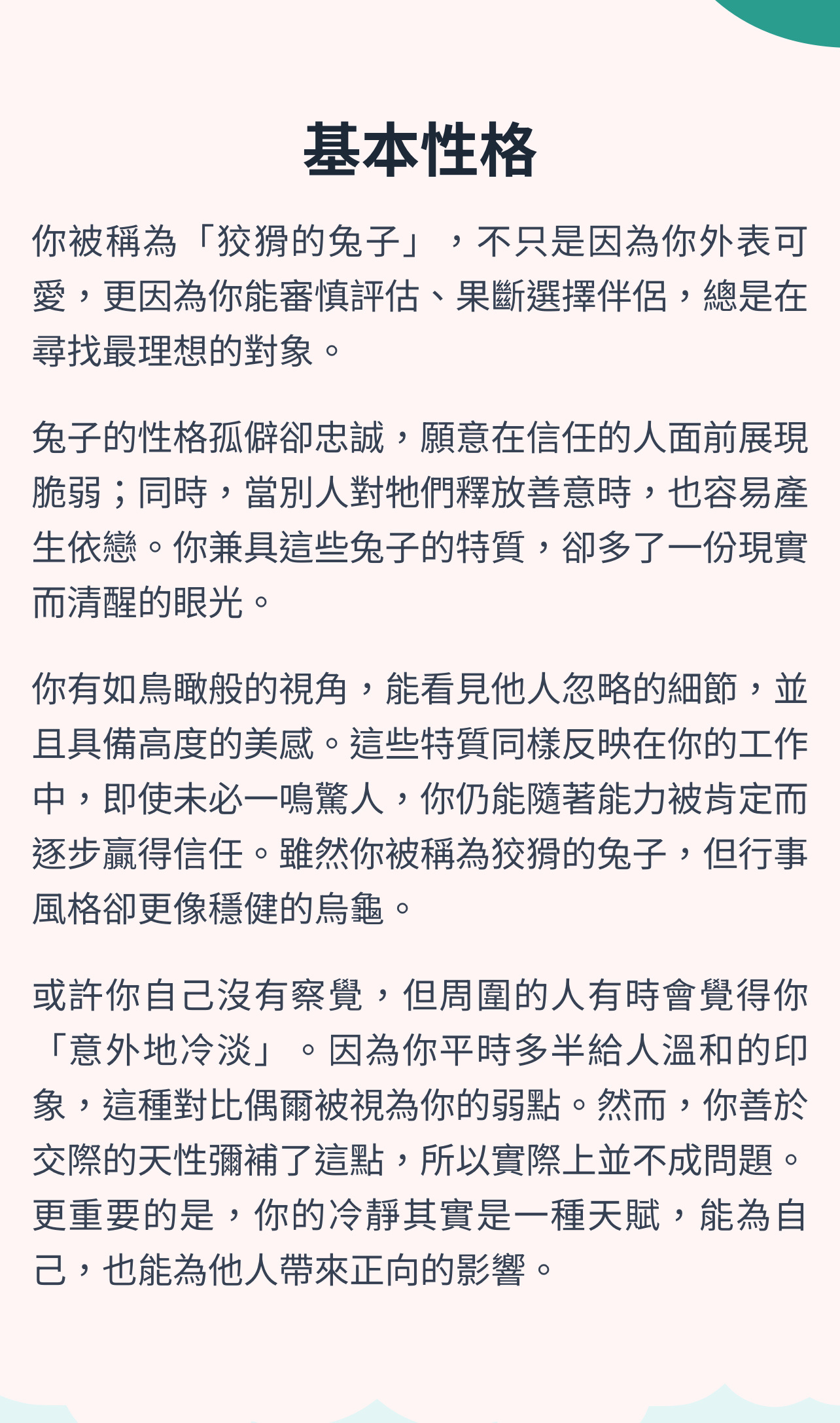 基本性格

你被稱為「狡猾的兔子」，不只是因為你外表可愛，更因為你能審慎評估、果斷選擇伴侶，總是在尋找最理想的對象。

兔子的性格孤僻卻忠誠，願意在信任的人面前展現脆弱；同時，當別人對牠們釋放善意時，也容易產生依戀。你兼具這些兔子的特質，卻多了一份現實而清醒的眼光。

你有如鳥瞰般的視角，能看見他人忽略的細節，並且具備高度的美感。這些特質同樣反映在你的工作中，即使未必一鳴驚人，你仍能隨著能力被肯定而逐步贏得信任。雖然你被稱為狡猾的兔子，但行事風格卻更像穩健的烏龜。

或許你自己沒有察覺，但周圍的人有時會覺得你「意外地冷淡」。因為你平時多半給人溫和的印象，這種對比偶爾被視為你的弱點。然而，你善於交際的天性彌補了這點，所以實際上並不成問題。更重要的是，你的冷靜其實是一種天賦，能為自己，也能為他人帶來正向的影響。